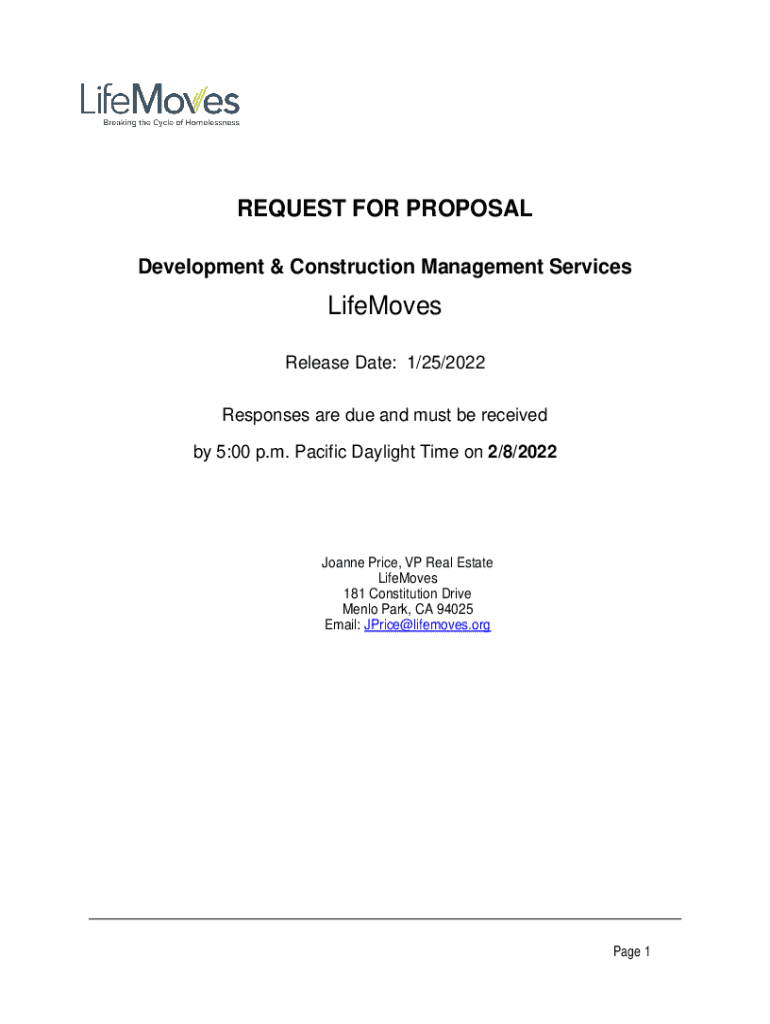 LifeMoves
Breaking the Cycle of Homelessness

REQUEST FOR PROPOSAL

Development & Construction Management Services

LifeMoves

Release Date: 1/25/2022

Responses are due and must be received

by 5:00 p.m. Pacific Daylight Time on 2/8/2022

Joanne Price, VP Real Estate
LifeMoves
181 Constitution Drive
Menlo Park, CA 94025
Email: JPrice@lifemoves.org

Page 1